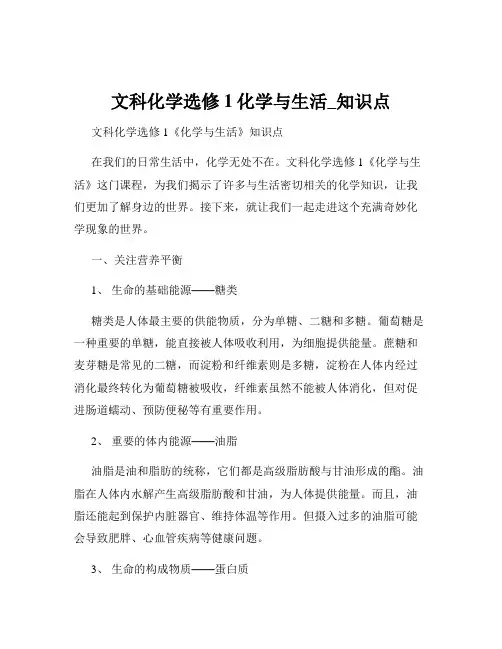 文科化学选修 1 化学与生活_知识点

文科化学选修 1《化学与生活》知识点

在我们的日常生活中，化学无处不在。文科化学选修 1《化学与生活》这门课程，为我们揭示了许多与生活密切相关的化学知识，让我们更加了解身边的世界。接下来，就让我们一起走进这个充满奇妙化学现象的世界。

一、关注营养平衡

1、 生命的基础能源——糖类

糖类是人体最主要的供能物质，分为单糖、二糖和多糖。葡萄糖是一种重要的单糖，能直接被人体吸收利用，为细胞提供能量。蔗糖和麦芽糖是常见的二糖，而淀粉和纤维素则是多糖，淀粉在人体内经过消化最终转化为葡萄糖被吸收，纤维素虽然不能被人体消化，但对促进肠道蠕动、预防便秘等有重要作用。

2、 重要的体内能源——油脂

油脂是油和脂肪的统称，它们都是高级脂肪酸与甘油形成的酯。油脂在人体内水解产生高级脂肪酸和甘油，为人体提供能量。而且，油脂还能起到保护内脏器官、维持体温等作用。但摄入过多的油脂可能会导致肥胖、心血管疾病等健康问题。

3、 生命的构成物质——蛋白质